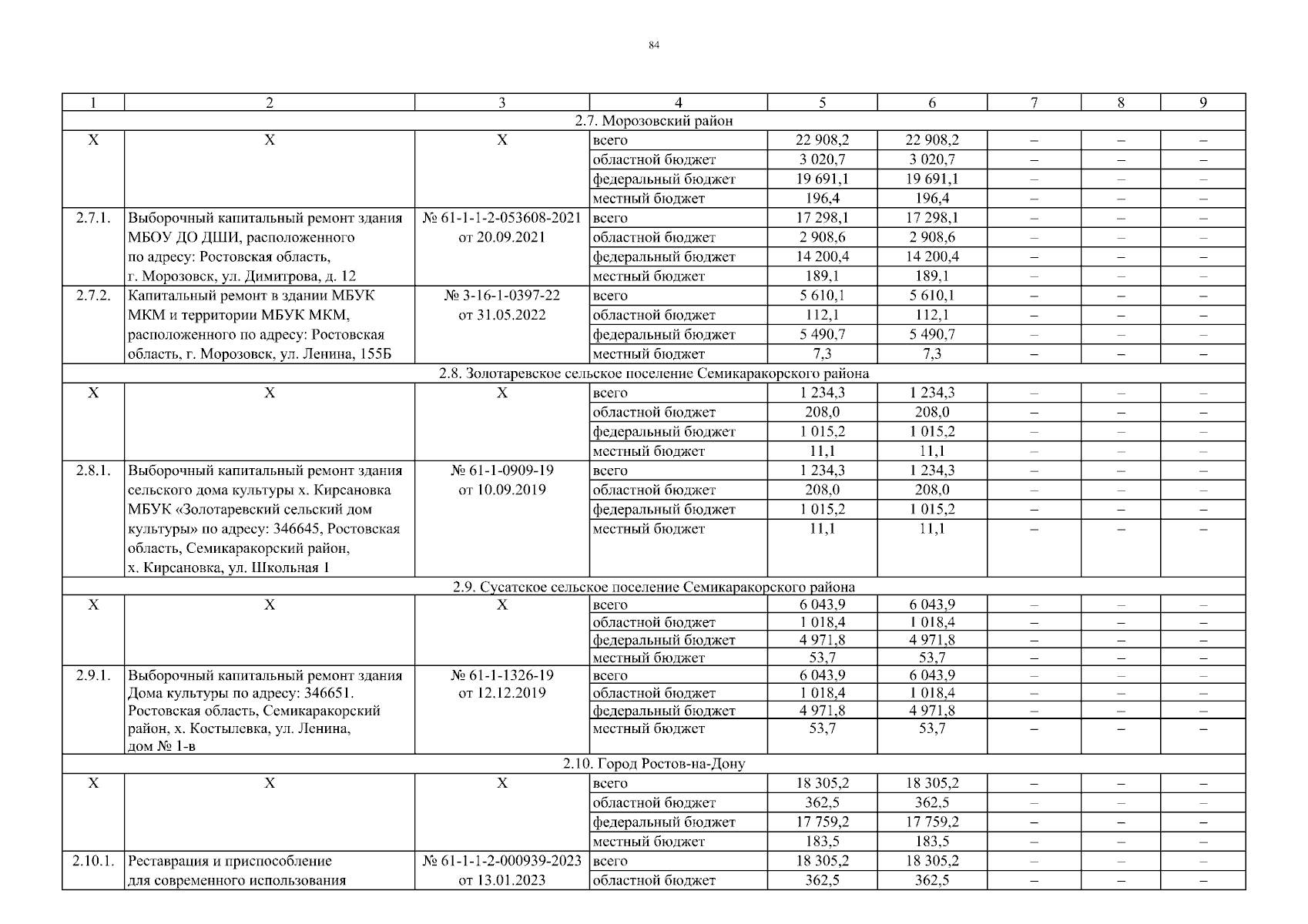 84

| 1 | 2 | 3 | 4 | 5 | 6 | 7 | 8 | 9 |
|---|---|---|---|---|---|---|---|---|
| 2.7. Морозовский район | | | | | | | | |
| Х | Х | Х | всего | 22 908,2 | 22 908,2 | – | – | – |
| | | | областной бюджет | 3 020,7 | 3 020,7 | – | – | – |
| | | | федеральный бюджет | 19 691,1 | 19 691,1 | – | – | – |
| | | | местный бюджет | 196,4 | 196,4 | – | – | – |
| 2.7.1. | Выборочный капитальный ремонт здания МБОУ ДО ДШИ, расположенного по адресу: Ростовская область, г. Морозовск, ул. Димитрова, д. 12 | № 61-1-1-2-053608-2021 от 20.09.2021 | всего | 17 298,1 | 17 298,1 | – | – | – |
| | | | областной бюджет | 2 908,6 | 2 908,6 | – | – | – |
| | | | федеральный бюджет | 14 200,4 | 14 200,4 | – | – | – |
| | | | местный бюджет | 189,1 | 189,1 | – | – | – |
| 2.7.2. | Капитальный ремонт в здании МБУК МКМ и территории МБУК МКМ, расположенного по адресу: Ростовская область, г. Морозовск, ул. Ленина, 155Б | № 3-16-1-0397-22 от 31.05.2022 | всего | 5 610,1 | 5 610,1 | – | – | – |
| | | | областной бюджет | 112,1 | 112,1 | – | – | – |
| | | | федеральный бюджет | 5 490,7 | 5 490,7 | – | – | – |
| | | | местный бюджет | 7,3 | 7,3 | – | – | – |
| 2.8. Золотаревское сельское поселение Семикаракорского района | | | | | | | | |
| Х | Х | Х | всего | 1 234,3 | 1 234,3 | – | – | – |
| | | | областной бюджет | 208,0 | 208,0 | – | – | – |
| | | | федеральный бюджет | 1 015,2 | 1 015,2 | – | – | – |
| | | | местный бюджет | 11,1 | 11,1 | – | – | – |
| 2.8.1. | Выборочный капитальный ремонт здания сельского дома культуры х. Кирсановка МБУК «Золотаревский сельский дом культуры» по адресу: 346645, Ростовская область, Семикаракорский район, х. Кирсановка, ул. Школьная 1 | № 61-1-0909-19 от 10.09.2019 | всего | 1 234,3 | 1 234,3 | – | – | – |
| | | | областной бюджет | 208,0 | 208,0 | – | – | – |
| | | | федеральный бюджет | 1 015,2 | 1 015,2 | – | – | – |
| | | | местный бюджет | 11,1 | 11,1 | – | – | – |
| 2.9. Сусатское сельское поселение Семикаракорского района | | | | | | | | |
| Х | Х | Х | всего | 6 043,9 | 6 043,9 | – | – | – |
| | | | областной бюджет | 1 018,4 | 1 018,4 | – | – | – |
| | | | федеральный бюджет | 4 971,8 | 4 971,8 | – | – | – |
| | | | местный бюджет | 53,7 | 53,7 | – | – | – |
| 2.9.1. | Выборочный капитальный ремонт здания Дома культуры по адресу: 346651. Ростовская область, Семикаракорский район, х. Костылевка, ул. Ленина, дом № 1-в | № 61-1-1326-19 от 12.12.2019 | всего | 6 043,9 | 6 043,9 | – | – | – |
| | | | областной бюджет | 1 018,4 | 1 018,4 | – | – | – |
| | | | федеральный бюджет | 4 971,8 | 4 971,8 | – | – | – |
| | | | местный бюджет | 53,7 | 53,7 | – | – | – |
| 2.10. Город Ростов-на-Дону | | | | | | | | |
| Х | Х | Х | всего | 18 305,2 | 18 305,2 | – | – | – |
| | | | областной бюджет | 362,5 | 362,5 | – | – | – |
| | | | федеральный бюджет | 17 759,2 | 17 759,2 | – | – | – |
| | | | местный бюджет | 183,5 | 183,5 | – | – | – |
| 2.10.1. | Реставрация и приспособление для современного использования | № 61-1-1-2-000939-2023 от 13.01.2023 | всего | 18 305,2 | 18 305,2 | – | – | – |
| | | | областной бюджет | 362,5 | 362,5 | – | – | – |